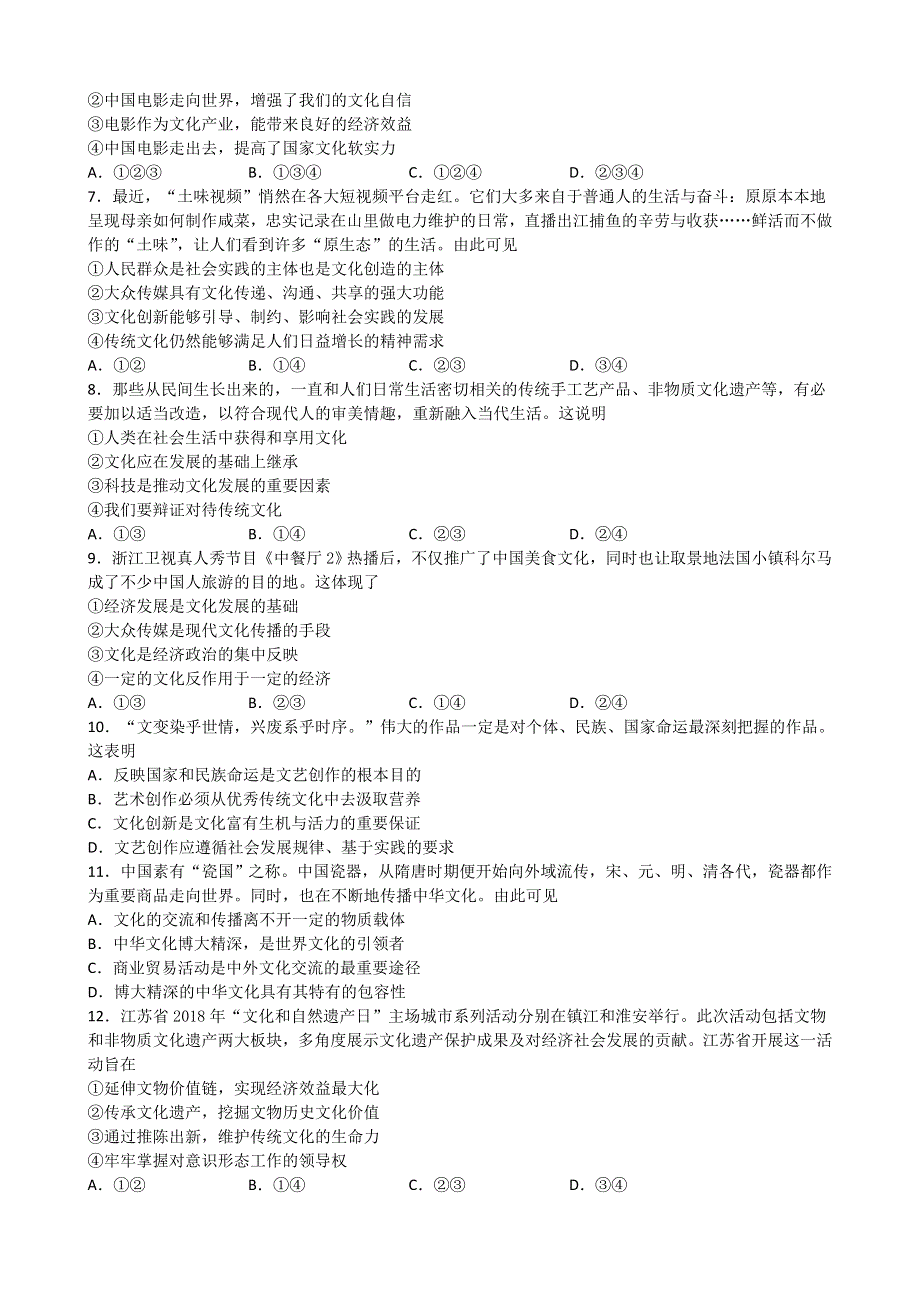 ②中国电影走向世界，增强了我们的文化自信
③电影作为文化产业，能带来良好的经济效益
④中国电影走出去，提高了国家文化软实力
A．①②③　　B．①③④　　C．①②④　　D．②③④
7．最近，“土味视频”悄然在各大短视频平台走红。它们大多来自于普通人的生活与奋斗：原原本本地呈现母亲如何制作咸菜，忠实记录在山里做电力维护的日常，直播出江捕鱼的辛劳与收获……鲜活而不做作的“土味”，让人们看到许多“原生态”的生活。由此可见
①人民群众是社会实践的主体也是文化创造的主体
②大众传媒具有文化传递、沟通、共享的强大功能
③文化创新能够引导、制约、影响社会实践的发展
④传统文化仍然能够满足人们日益增长的精神需求
A．①②　　B．①④　　C．②③　　D．③④
8．那些从民间生长出来的，一直和人们日常生活密切相关的传统手工艺产品、非物质文化遗产等，有必要加以适当改造，以符合现代人的审美情趣，重新融入当代生活。这说明
①人类在社会生活中获得和享用文化
②文化应在发展的基础上继承
③科技是推动文化发展的重要因素
④我们要辩证对待传统文化
A．①③　　B．①④　　C．②③　　D．②④
9．浙江卫视真人秀节目《中餐厅 2》热播后，不仅推广了中国美食文化，同时也让取景地法国小镇科尔马成了不少中国人旅游的目的地。这体现了
①经济发展是文化发展的基础
②大众传媒是现代文化传播的手段
③文化是经济政治的集中反映
④一定的文化反作用于一定的经济
A．①③　　B．②③　　C．①④　　D．②④
10．“文变染乎世情，兴废系乎时序。”伟大的作品一定是对个体、民族、国家命运最深刻把握的作品。这表明
A．反映国家和民族命运是文艺创作的根本目的
B．艺术创作必须从优秀传统文化中去汲取营养
C．文化创新是文化富有生机与活力的重要保证
D．文艺创作应遵循社会发展规律、基于实践的要求
11．中国素有“瓷国”之称。中国瓷器，从隋唐时期便开始向外域流传，宋、元、明、清各代，瓷器都作为重要商品走向世界。同时，也在不断地传播中华文化。由此可见
A．文化的交流和传播离不开一定的物质载体
B．中华文化博大精深，是世界文化的引领者
C．商业贸易活动是中外文化交流的最重要途径
D．博大精深的中华文化具有其特有的包容性
12．江苏省 2018 年“文化和自然遗产日”主场城市系列活动分别在镇江和淮安举行。此次活动包括文物和非物质文化遗产两大板块，多角度展示文化遗产保护成果及对经济社会发展的贡献。江苏省开展这一活动旨在
①延伸文物价值链，实现经济效益最大化
②传承文化遗产，挖掘文物历史文化价值
③通过推陈出新，维护传统文化的生命力
④牢牢掌握对意识形态工作的领导权
A．①②　　B．①④　　C．②③　　D．③④